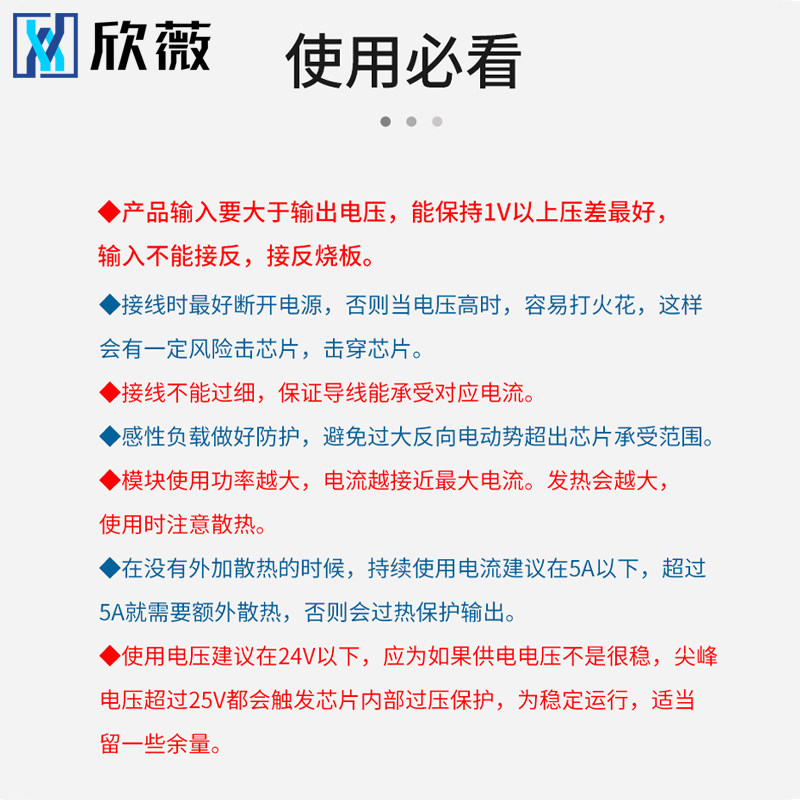 欣薇 使用必看

◆产品输入要大于输出电压，能保持1V以上压差最好，输入不能接反，接反烧板。

◆接线时最好断开电源，否则当电压高时，容易打火花，这样会有一定风险击芯片，击穿芯片。

◆接线不能过细，保证导线能承受对应电流。

◆感性负载做好防护，避免过大反向电动势超出芯片承受范围。

◆模块使用功率越大，电流越接近最大电流。发热会越大，使用时注意散热。

◆在没有外加散热的时候，持续使用电流建议在5A以下，超过5A就需要额外散热，否则会过热保护输出。

◆使用电压建议在24V以下，应为如果供电电压不是很稳，尖峰电压超过25V都会触发芯片内部过压保护，为稳定运行，适当留一些余量。